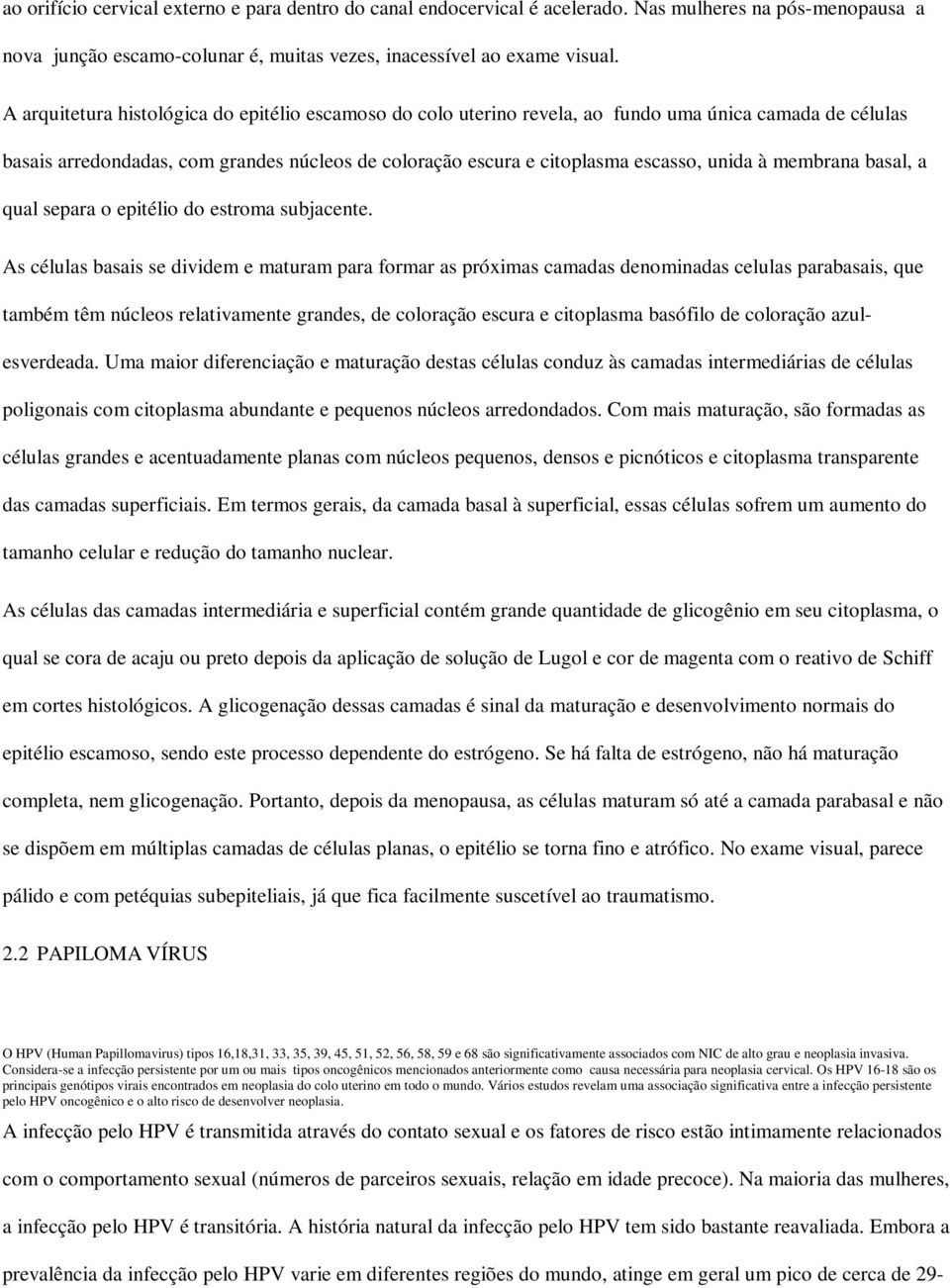 ao orifício cervical externo e para dentro do canal endocervical é acelerado. Nas mulheres na pós-menopausa a nova junção escamo-colunar é, muitas vezes, inacessível ao exame visual.

A arquitetura histológica do epitélio escamoso do colo uterino revela, ao fundo uma única camada de células basais arredondadas, com grandes núcleos de coloração escura e citoplasma escasso, unida à membrana basal, a qual separa o epitélio do estroma subjacente.

As células basais se dividem e maturam para formar as próximas camadas denominadas celulas parabasais, que também têm núcleos relativamente grandes, de coloração escura e citoplasma basófilo de coloração azul-esverdeada. Uma maior diferenciação e maturação destas células conduz às camadas intermediárias de células poligonais com citoplasma abundante e pequenos núcleos arredondados. Com mais maturação, são formadas as células grandes e acentuadamente planas com núcleos pequenos, densos e picnóticos e citoplasma transparente das camadas superficiais. Em termos gerais, da camada basal à superficial, essas células sofrem um aumento do tamanho celular e redução do tamanho nuclear.

As células das camadas intermediária e superficial contém grande quantidade de glicogênio em seu citoplasma, o qual se cora de acaju ou preto depois da aplicação de solução de Lugol e cor de magenta com o reativo de Schiff em cortes histológicos. A glicogenação dessas camadas é sinal da maturação e desenvolvimento normais do epitélio escamoso, sendo este processo dependente do estrógeno. Se há falta de estrógeno, não há maturação completa, nem glicogenação. Portanto, depois da menopausa, as células maturam só até a camada parabasal e não se dispõem em múltiplas camadas de células planas, o epitélio se torna fino e atrófico. No exame visual, parece pálido e com petéquias subepiteliais, já que fica facilmente suscetível ao traumatismo.

2.2 PAPILOMA VÍRUS

O HPV (Human Papillomavirus) tipos 16,18,31, 33, 35, 39, 45, 51, 52, 56, 58, 59 e 68 são significativamente associados com NIC de alto grau e neoplasia invasiva. Considera-se a infecção persistente por um ou mais tipos oncogênicos mencionados anteriormente como causa necessária para neoplasia cervical. Os HPV 16-18 são os principais genótipos virais encontrados em neoplasia do colo uterino em todo o mundo. Vários estudos revelam uma associação significativa entre a infecção persistente pelo HPV oncogênico e o alto risco de desenvolver neoplasia.

A infecção pelo HPV é transmitida através do contato sexual e os fatores de risco estão intimamente relacionados com o comportamento sexual (números de parceiros sexuais, relação em idade precoce). Na maioria das mulheres, a infecção pelo HPV é transitória. A história natural da infecção pelo HPV tem sido bastante reavaliada. Embora a prevalência da infecção pelo HPV varie em diferentes regiões do mundo, atinge em geral um pico de cerca de 29-